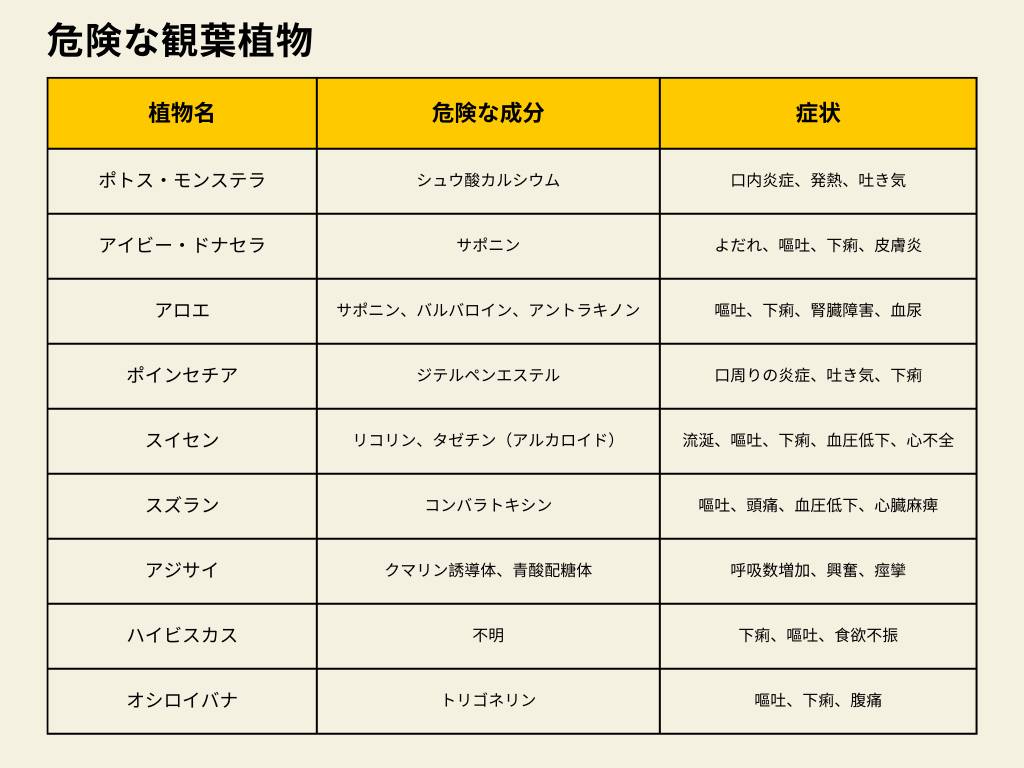 危険な観葉植物

| 植物名 | 危険な成分 | 症状 |
|---|---|---|
| ポトス・モンステラ | シュウ酸カルシウム | 口内炎症、発熱、吐き気 |
| アイビー・ドナセラ | サポニン | よだれ、嘔吐、下痢、皮膚炎 |
| アロエ | サポニン、バルバロイン、アントラキノン | 嘔吐、下痢、腎臓障害、血尿 |
| ポインセチア | ジテルペンエステル | 口周りの炎症、吐き気、下痢 |
| スイセン | リコリン、タゼチン（アルカロイド） | 流涎、嘔吐、下痢、血圧低下、心不全 |
| スズラン | コンバラトキシン | 嘔吐、頭痛、血圧低下、心臓麻痺 |
| アジサイ | クマリン誘導体、青酸配糖体 | 呼吸数増加、興奮、痙攣 |
| ハイビスカス | 不明 | 下痢、嘔吐、食欲不振 |
| オシロイバナ | トリゴネリン | 嘔吐、下痢、腹痛 |